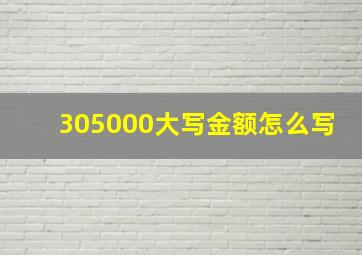 305000大写金额怎么写